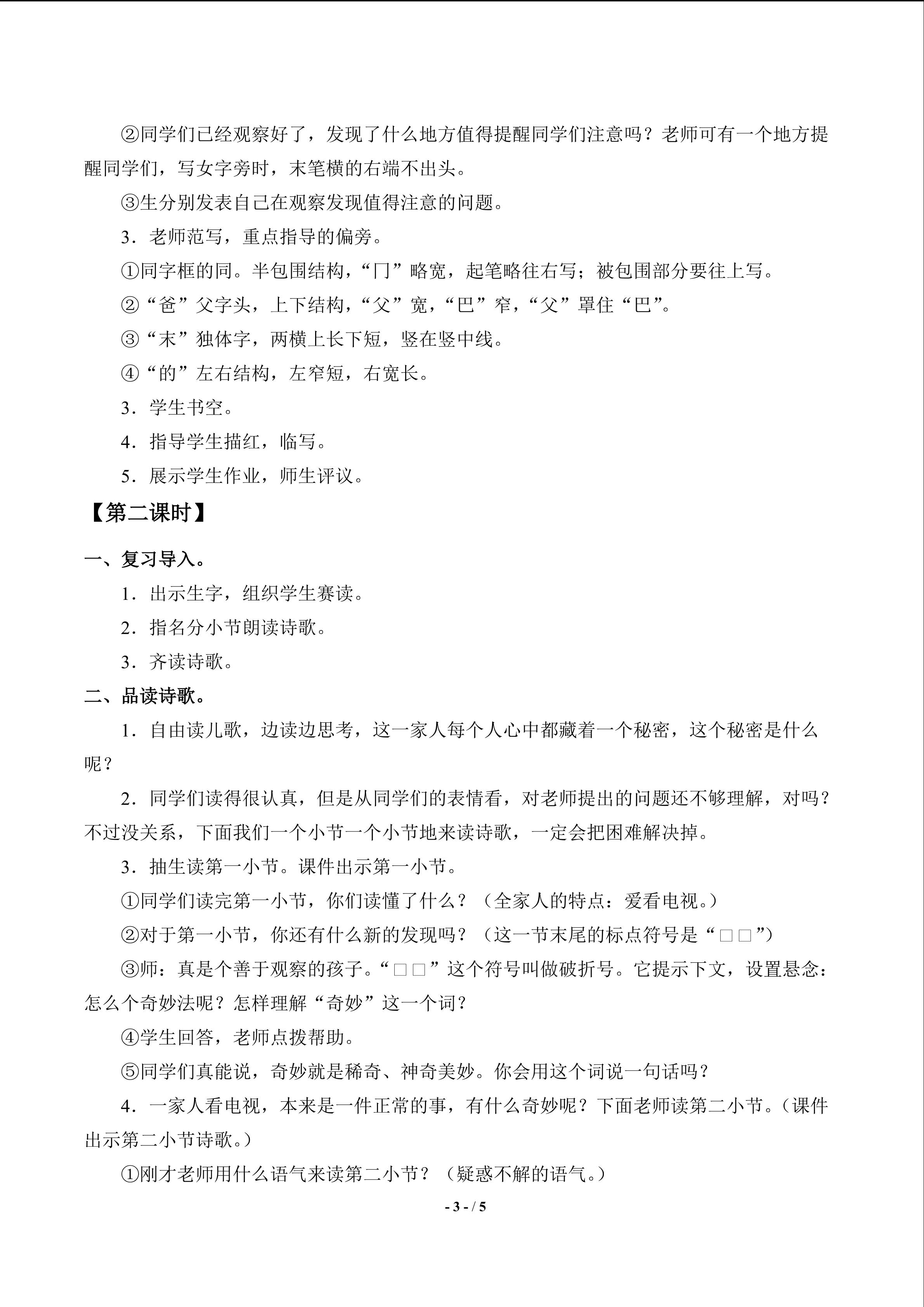 ②同学们已经观察好了，发现了什么地方值得提醒同学们注意吗？老师可有一个地方提醒同学们，写女字旁时，末笔横的右端不出头。

③生分别发表自己在观察发现值得注意的问题。

3．老师范写，重点指导的偏旁。

①同字框的同。半包围结构，“冂”略宽，起笔略往右写；被包围部分要往上写。

②“爸”父字头，上下结构，“父”宽，“巴”窄，“父”罩住“巴”。

③“末”独体字，两横上长下短，竖在竖中线。

④“的”左右结构，左窄短，右宽长。

3．学生书空。

4．指导学生描红，临写。

5．展示学生作业，师生评议。

【第二课时】

一、复习导入。

1．出示生字，组织学生赛读。

2．指名分小节朗读诗歌。

3．齐读诗歌。

二、品读诗歌。

1．自由读儿歌，边读边思考，这一家人每个人心中都藏着一个秘密，这个秘密是什么呢？

2．同学们读得很认真，但是从同学们的表情看，对老师提出的问题还不够理解，对吗？不过没关系，下面我们一个小节一个小节地来读诗歌，一定会把困难解决掉。

3．抽生读第一小节。课件出示第一小节。

①同学们读完第一小节，你们读懂了什么？（全家人的特点：爱看电视。）

②对于第一小节，你还有什么新的发现吗？（这一节末尾的标点符号是“□□”）

③师：真是个善于观察的孩子。“□□”这个符号叫做破折号。它提示下文，设置悬念：怎么个奇妙法呢？怎样理解“奇妙”这一个词？

④学生回答，老师点拨帮助。

⑤同学们真能说，奇妙就是稀奇、神奇美妙。你会用这个词说一句话吗？

4．一家人看电视，本来是一件正常的事，有什么奇妙呢？下面老师读第二小节。（课件出示第二小节诗歌。）

①刚才老师用什么语气来读第二小节？（疑惑不解的语气。）

- 3 - / 5